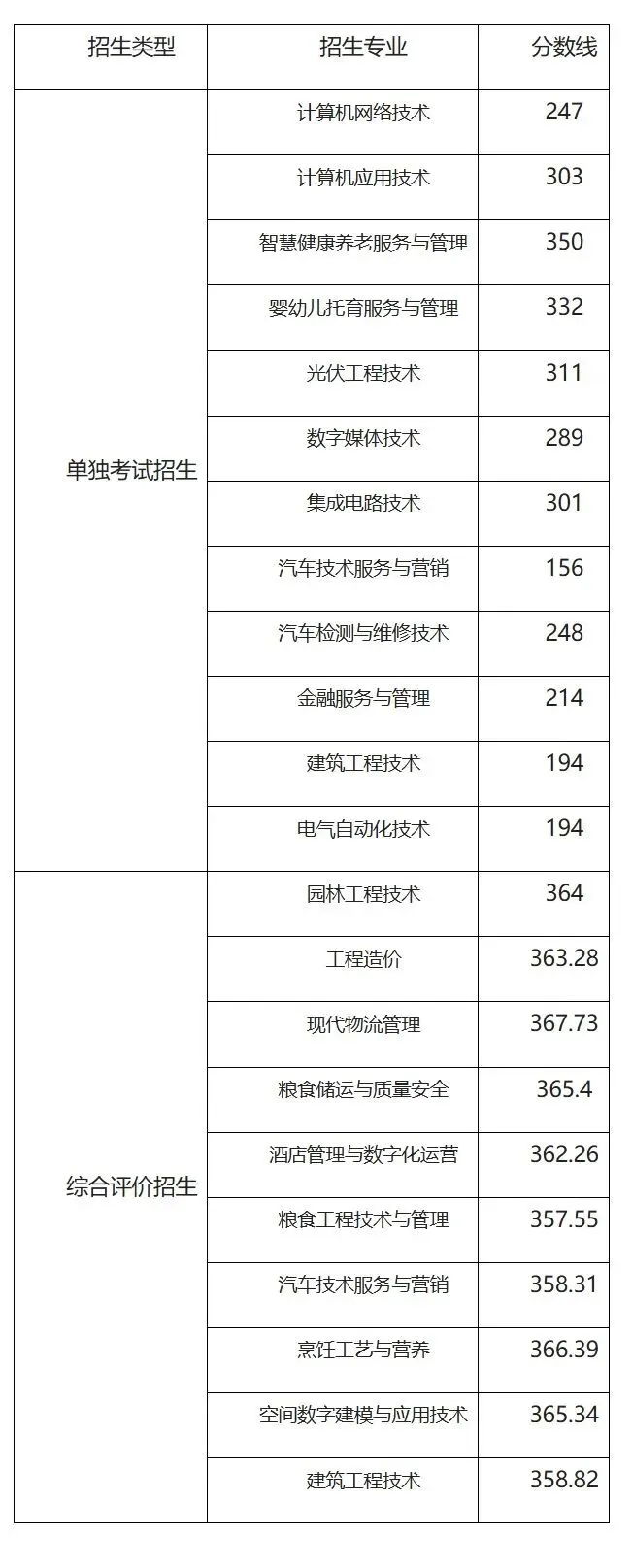 | 招生类型 | 招生专业 | 分数线 |
|---|---|---|
| 单独考试招生 | 计算机网络技术 | 247 |
|  | 计算机应用技术 | 303 |
|  | 智慧健康养老服务与管理 | 350 |
|  | 婴幼儿托育服务与管理 | 332 |
|  | 光伏工程技术 | 311 |
|  | 数字媒体技术 | 289 |
|  | 集成电路技术 | 301 |
|  | 汽车技术服务与营销 | 156 |
|  | 汽车检测与维修技术 | 248 |
|  | 金融服务与管理 | 214 |
|  | 建筑工程技术 | 194 |
|  | 电气自动化技术 | 194 |
| 综合评价招生 | 园林工程技术 | 364 |
|  | 工程造价 | 363.28 |
|  | 现代物流管理 | 367.73 |
|  | 粮食储运与质量安全 | 365.4 |
|  | 酒店管理与数字化运营 | 362.26 |
|  | 粮食工程技术与管理 | 357.55 |
|  | 汽车技术服务与营销 | 358.31 |
|  | 烹饪工艺与营养 | 366.39 |
|  | 空间数字建模与应用技术 | 365.34 |
|  | 建筑工程技术 | 358.82 |